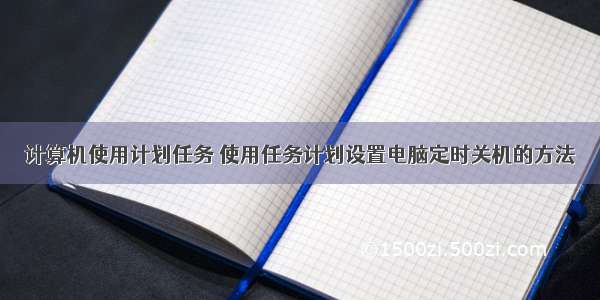 计算机使用计划任务 使用任务计划设置电脑定时关机的方法

©1500zi.500zi.com